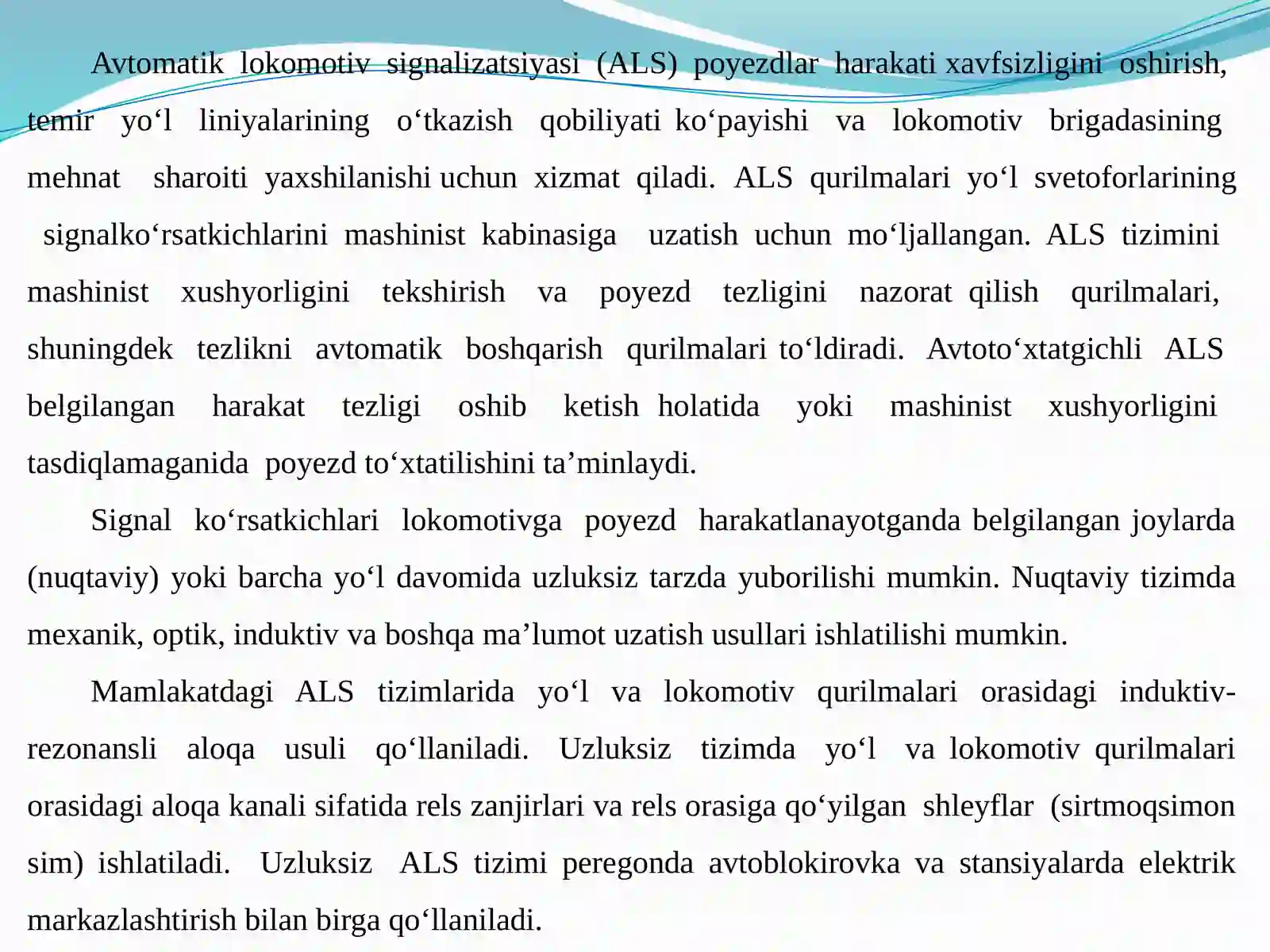 Avtomatik lokomotiv signalizatsiyasi (ALS) poyezdlar harakati xavfsizligini oshirish, temir yo‘l liniyalarining o‘tkazish qobiliyati ko‘payishi va lokomotiv brigadasining mehnat sharoiti yaxshilanishi uchun xizmat qiladi. ALS qurilmalari yo‘l svetoforlarining signalko‘rsatkichlarini mashinist kabinasiga uzatish uchun mo‘ljallangan. ALS tizimini mashinist xushyorligini tekshirish va poyezd tezligini nazorat qilish qurilmalari, shuningdek tezlikni avtomatik boshqarish qurilmalari to‘ldiradi. Avtoto‘xtatgichli ALS belgilangan harakat tezligi oshib ketish holatida yoki mashinist xushyorligini tasdiqlamaganida poyezd to‘xtatilishini ta’minlaydi.

Signal ko‘rsatkichlari lokomotivga poyezd harakatlanayotganda belgilangan joylarda (nuqtaviy) yoki barcha yo‘l davomida uzluksiz tarzda yuborilishi mumkin. Nuqtaviy tizimda mexanik, optik, induktiv va boshqa ma’lumot uzatish usullari ishlatilishi mumkin.

Mamlakatdagi ALS tizimlarida yo‘l va lokomotiv qurilmalari orasidagi induktiv-rezonansli aloqa usuli qo‘llaniladi. Uzluksiz tizimda yo‘l va lokomotiv qurilmalari orasidagi aloqa kanali sifatida rels zanjirlari va rels orasiga qo‘yilgan shleyflar (sirtmoqsimon sim) ishlatiladi. Uzluksiz ALS tizimi peregonda avtoblokirovka va stansiyalarda elektrik markazlashtirish bilan birga qo‘llaniladi.